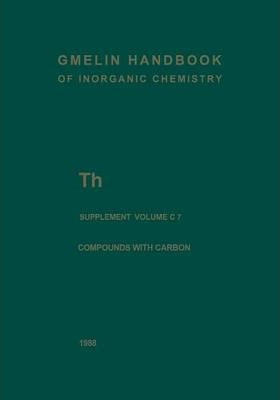 GMELIN HANDBOOK
OF INORGANIC CHEMISTRY

Th

SUPPLEMENT VOLUME C 7

COMPOUNDS WITH CARBON

1988